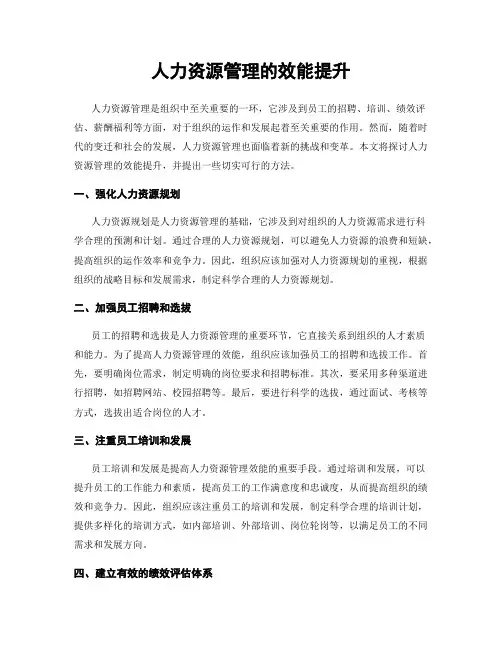 人力资源管理的效能提升

人力资源管理是组织中至关重要的一环，它涉及到员工的招聘、培训、绩效评估、薪酬福利等方面，对于组织的运作和发展起着至关重要的作用。然而，随着时代的变迁和社会的发展，人力资源管理也面临着新的挑战和变革。本文将探讨人力资源管理的效能提升，并提出一些切实可行的方法。

一、强化人力资源规划

人力资源规划是人力资源管理的基础，它涉及到对组织的人力资源需求进行科学合理的预测和计划。通过合理的人力资源规划，可以避免人力资源的浪费和短缺，提高组织的运作效率和竞争力。因此，组织应该加强对人力资源规划的重视，根据组织的战略目标和发展需求，制定科学合理的人力资源规划。

二、加强员工招聘和选拔

员工的招聘和选拔是人力资源管理的重要环节，它直接关系到组织的人才素质和能力。为了提高人力资源管理的效能，组织应该加强员工的招聘和选拔工作。首先，要明确岗位需求，制定明确的岗位要求和招聘标准。其次，要采用多种渠道进行招聘，如招聘网站、校园招聘等。最后，要进行科学的选拔，通过面试、考核等方式，选拔出适合岗位的人才。

三、注重员工培训和发展

员工培训和发展是提高人力资源管理效能的重要手段。通过培训和发展，可以提升员工的工作能力和素质，提高员工的工作满意度和忠诚度，从而提高组织的绩效和竞争力。因此，组织应该注重员工的培训和发展，制定科学合理的培训计划，提供多样化的培训方式，如内部培训、外部培训、岗位轮岗等，以满足员工的不同需求和发展方向。

四、建立有效的绩效评估体系